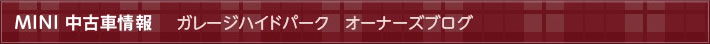 MINI 中古車情報　ガレージハイドパーク　オーナーズブログ